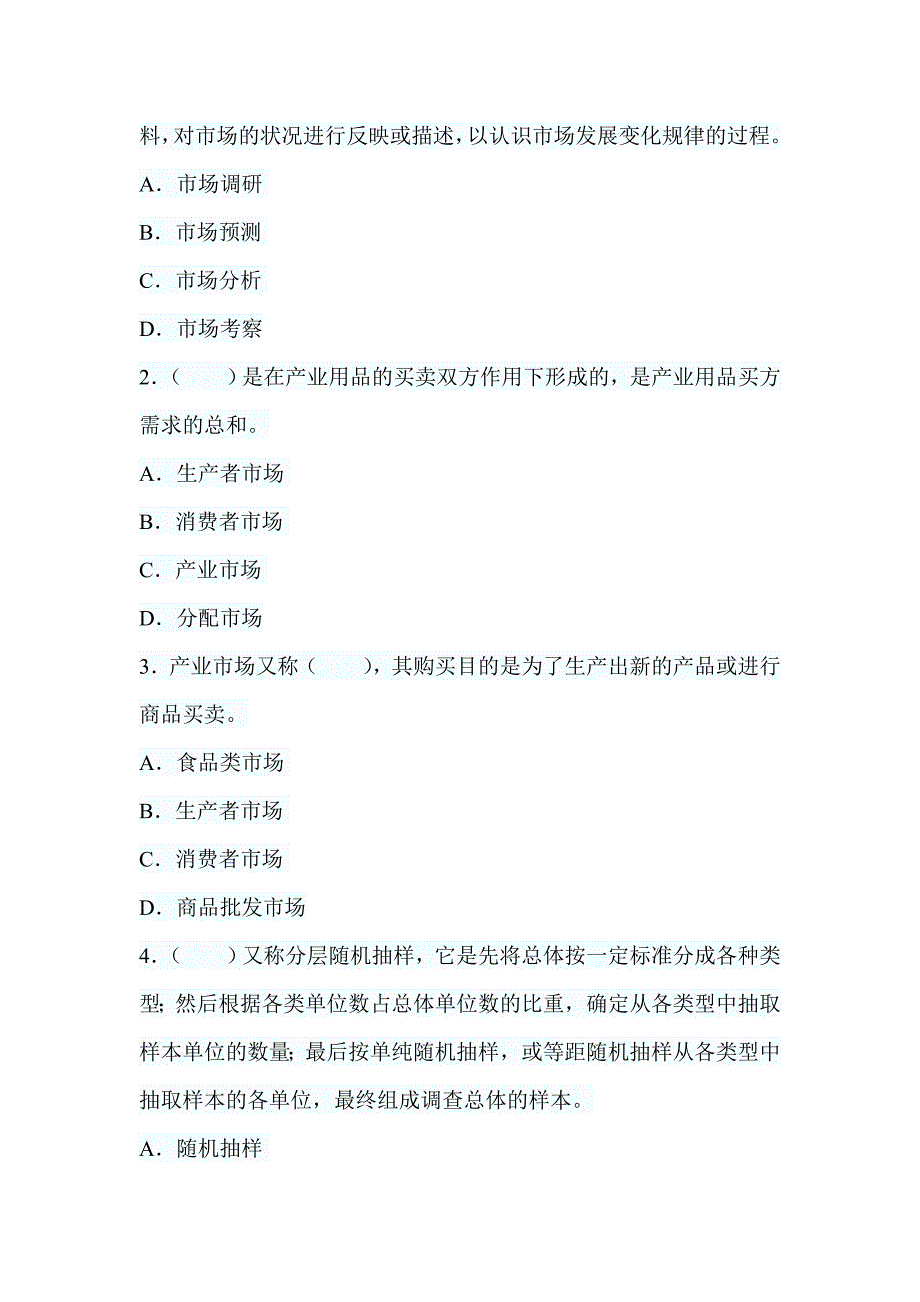 料，对市场的状况进行反映或描述，以认识市场发展变化规律的过程。

A．市场调研

B．市场预测

C．市场分析

D．市场考察

2．（　　）是在产业用品的买卖双方作用下形成的，是产业用品买方需求的总和。

A．生产者市场

B．消费者市场

C．产业市场

D．分配市场

3．产业市场又称（　　），其购买目的是为了生产出新的产品或进行商品买卖。

A．食品类市场

B．生产者市场

C．消费者市场

D．商品批发市场

4．（　　）又称分层随机抽样，它是先将总体按一定标准分成各种类型；然后根据各类单位数占总体单位数的比重，确定从各类型中抽取样本单位的数量；最后按单纯随机抽样，或等距随机抽样从各类型中抽取样本的各单位，最终组成调查总体的样本。

A．随机抽样